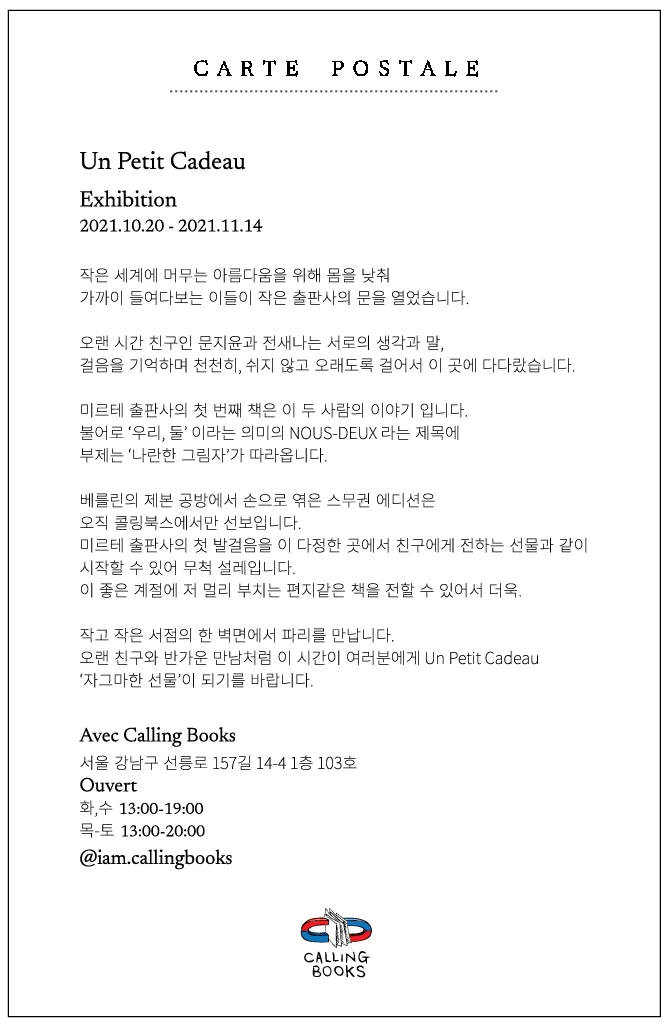 CARTE POSTALE

Un Petit Cadeau

Exhibition

2021.10.20 - 2021.11.14

작은 세계에 머무는 아름다움을 위해 몸을 낮춰
가까이 들여다보는 이들이 작은 출판사의 문을 열었습니다.

오랜 시간 친구인 문지윤과 전새나는 서로의 생각과 말,
걸음을 기억하며 천천히, 쉬지 않고 오래도록 걸어서 이 곳에 다다랐습니다.

미르테 출판사의 첫 번째 책은 이 두 사람의 이야기 입니다.
불어로 '우리, 둘' 이라는 의미의 NOUS-DEUX 라는 제목에
부제는 '나란한 그림자'가 따라옵니다.

베를린의 제본 공방에서 손으로 엮은 스무권 에디션은
오직 콜링북스에서만 선보입니다.
미르테 출판사의 첫 발걸음을 이 다정한 곳에서 친구에게 전하는 선물과 같이
시작할 수 있어 무척 설레입니다.
이 좋은 계절에 저 멀리 부치는 편지같은 책을 전할 수 있어서 더욱.

작고 작은 서점의 한 벽면에서 파리를 만납니다.
오랜 친구와 반가운 만남처럼 이 시간이 여러분에게 Un Petit Cadeau
'자그마한 선물'이 되기를 바랍니다.

Avec Calling Books

서울 강남구 선릉로 157길 14-4 1층 103호

Ouvert

화,수 13:00-19:00

목-토 13:00-20:00

@iam.callingbooks

CALLING BOOKS